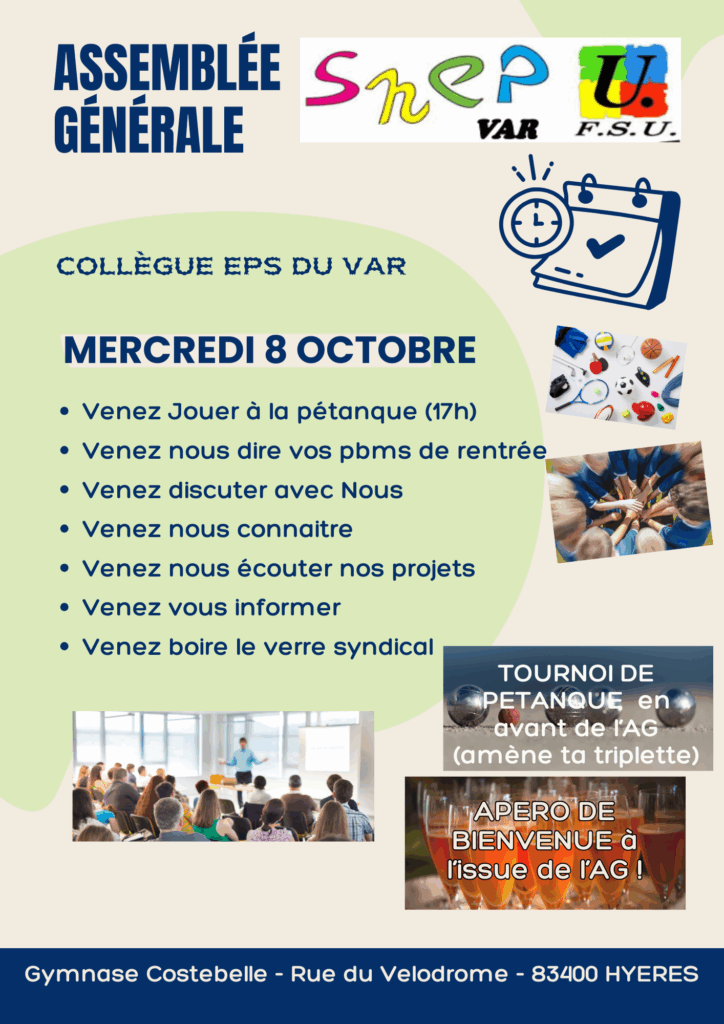 ASSEMBLÉE GÉNÉRALE

SNEP VAR

U. F.S.U.

COLLÈGUE EPS DU VAR

MERCREDI 8 OCTOBRE

• Venez Jouer à la pétanque (17h)
• Venez nous dire vos pbms de rentrée
• Venez discuter avec Nous
• Venez nous connaitre
• Venez nous écouter nos projets
• Venez vous informer
• Venez boire le verre syndical

TOURNOI DE PETANQUE en avant de l'AG (amène ta triplette)

APERO DE BIENVENUE à l'issue de l'AG !

Gymnase Costebelle - Rue du Velodrome - 83400 HYERES